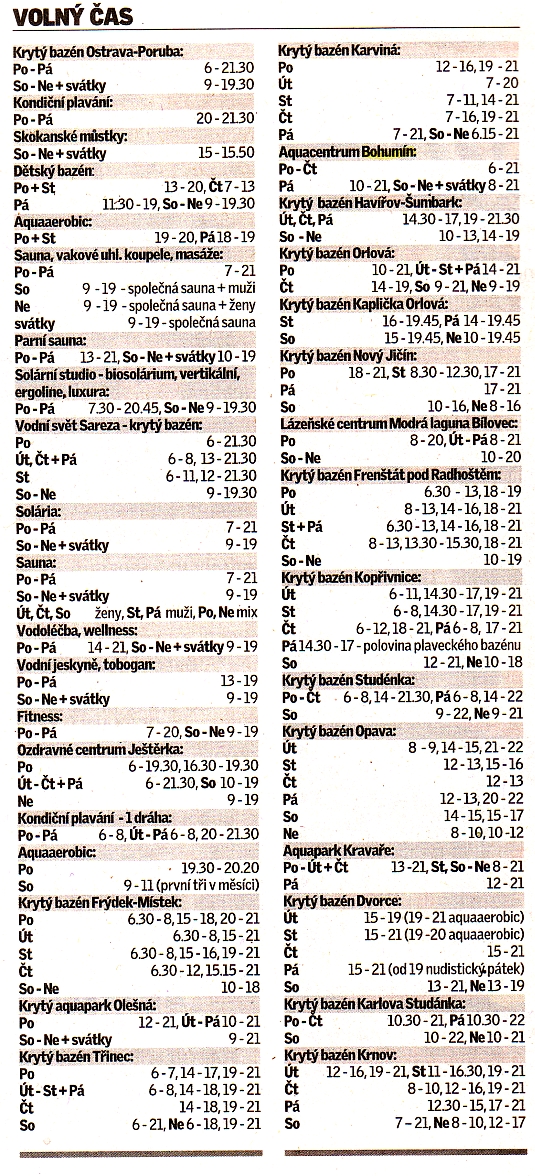 VOLNÝ ČAS

Krytý bazén Ostrava-Poruba:
Po - Pá 6 - 21.30
So - Ne + svátky 9 - 19.30
Kondiční plavání:
Po - Pá 20 - 21.30
Skokanské můstky:
So - Ne + svátky 15 - 15.50
Dětský bazén:
Po + St 13 - 20, Čt 7 - 13
Pá 11.30 - 19, So - Ne 9 - 19.30
Aquaaerobic:
Po + St 19 - 20, Pá 18 - 19
Sauna, vakové uhl. koupele, masáže:
Po - Pá 7 - 21
So 9 - 19 - společná sauna + muži
Ne 9 - 19 - společná sauna + ženy
svátky 9 - 19 - společná sauna
Parní sauna:
Po - Pá 13 - 21, So - Ne + svátky 10 - 19
Solární studio - biosolárium, vertikální, ergoline, luxura:
Po - Pá 7.30 - 20.45, So - Ne 9 - 19.30
Vodní svět Sareza - krytý bazén:
Po 6 - 21.30
Út, Čt + Pá 6 - 8, 13 - 21.30
St 6 - 11, 12 - 21.30
So - Ne 9 - 19.30
Solária:
Po - Pá 7 - 21
So - Ne + svátky 9 - 19
Sauna:
Po - Pá 7 - 21
So - Ne + svátky 9 - 19
Út, Čt, So ženy, St, Pá muži, Po, Ne mix
Vodoléčba, wellness:
Po - Pá 14 - 21, So - Ne + svátky 9 - 19
Vodní jeskyně, tobogan:
Po - Pá 13 - 19
So - Ne + svátky 9 - 19
Fitness:
Po - Pá 7 - 20, So - Ne 9 - 19
Ozdravné centrum Ještěrka:
Po 6 - 19.30, 16.30 - 19.30
Út - Čt + Pá 6 - 21.30, So 10 - 19
Ne 9 - 19
Kondiční plavání - 1 dráha:
Po - Pá 6 - 8, Út - Pá 6 - 8, 20 - 21.30
Aquaaerobic:
Po 19.30 - 20.20
So 9 - 11 (první tři v měsíci)
Krytý bazén Frýdek-Místek:
Po 6.30 - 8, 15 - 18, 20 - 21
Út 6.30 - 8, 15 - 21
St 6.30 - 8, 15 - 16, 19 - 21
Čt 6.30 - 12, 15.15 - 21
So - Ne 10 - 18
Krytý aquapark Olešná:
Po 12 - 21, Út - Pá 10 - 21
So - Ne + svátky 9 - 21
Krytý bazén Třinec:
Po 6 - 7, 14 - 17, 19 - 21
Út - St + Pá 6 - 8, 14 - 18, 19 - 21
Čt 14 - 18, 19 - 21
So 6 - 21, Ne 6 - 18, 19 - 21

Krytý bazén Karviná:
Po 12 - 16, 19 - 21
Út 7 - 20
St 7 - 11, 14 - 21
Čt 7 - 16, 19 - 21
Pá 7 - 21, So - Ne 6.15 - 21
Aquacentrum Bohumín:
Po - Čt 6 - 21
Pá 10 - 21, So - Ne + svátky 8 - 21
Krytý bazén Havířov-Šumbark:
Út, Čt, Pá 14.30 - 17, 19 - 21.30
So - Ne 10 - 13, 14 - 19
Krytý bazén Orlová:
Po 10 - 21, Út - St + Pá 14 - 21
Čt 14 - 19, So 9 - 21, Ne 9 - 19
Krytý bazén Kaplička Orlová:
St 16 - 19.45, Pá 14 - 19.45
So 15 - 19.45, Ne 10 - 19.45
Krytý bazén Nový Jičín:
Po 18 - 21, St 8.30 - 12.30, 17 - 21
Pá 17 - 21
So 10 - 16, Ne 8 - 16
Lázeňské centrum Modrá laguna Bílovec:
Po 8 - 20, Út - Pá 8 - 21
So - Ne 10 - 20
Krytý bazén Frenštát pod Radhoštěm:
Po 6.30 - 13, 18 - 19
Út 8 - 13, 14 - 16, 18 - 21
St + Pá 6.30 - 13, 14 - 16, 18 - 21
Čt 8 - 13, 13.30 - 15.30, 18 - 21
So - Ne 10 - 19
Krytý bazén Kopřivnice:
Út 6 - 11, 14.30 - 17, 19 - 21
St 6 - 8, 14.30 - 17, 19 - 21
Čt 6 - 12, 18 - 21, Pá 6 - 8, 17 - 21
Pá 14.30 - 17 - polovina plaveckého bazénu
So 12 - 21, Ne 10 - 18
Krytý bazén Studénka:
Po - Čt 6 - 8, 14 - 21.30, Pá 6 - 8, 14 - 22
So 9 - 22, Ne 9 - 21
Krytý bazén Opava:
Út 8 - 9, 14 - 15, 21 - 22
St 12 - 13, 15 - 16
Čt 12 - 13
Pá 12 - 13, 20 - 22
So 14 - 15, 15 - 17
Ne 8 - 10, 10 - 12
Aquapark Kravaře:
Po - Út + Čt 13 - 21, St, So - Ne 8 - 21
Pá 12 - 21
Krytý bazén Dvorce:
Út 15 - 19 (19 - 21 aquaaerobic)
St 15 - 21 (19 - 20 aquaaerobic)
Čt 15 - 21
Pá 15 - 21 (od 19 nudistický pátek)
So 13 - 21, Ne 13 - 19
Krytý bazén Karlova Studánka:
Po - Čt 10.30 - 21, Pá 10.30 - 22
So 10 - 22, Ne 10 - 21
Krytý bazén Krnov:
Út 12 - 16, 19 - 21, St 11 - 16.30, 19 - 21
Čt 8 - 10, 12 - 16, 19 - 21
Pá 12.30 - 15, 17 - 21
So 7 - 21, Ne 8 - 10, 12 - 17